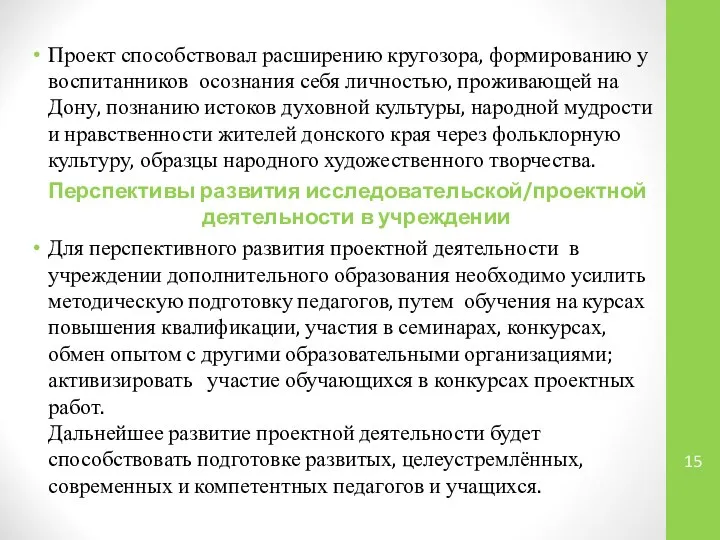 • Проект способствовал расширению кругозора, формированию у воспитанников осознания себя личностью, проживающей на Дону, познанию истоков духовной культуры, народной мудрости и нравственности жителей донского края через фольклорную культуру, образцы народного художественного творчества.

Перспективы развития исследовательской/проектной деятельности в учреждении

• Для перспективного развития проектной деятельности в учреждении дополнительного образования необходимо усилить методическую подготовку педагогов, путем обучения на курсах повышения квалификации, участия в семинарах, конкурсах, обмен опытом с другими образовательными организациями; активизировать участие обучающихся в конкурсах проектных работ.
Дальнейшее развитие проектной деятельности будет способствовать подготовке развитых, целеустремлённых, современных и компетентных педагогов и учащихся.

15